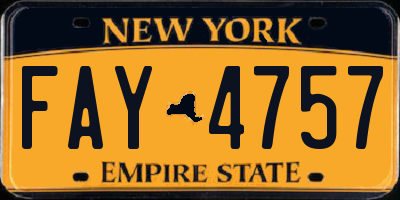 NEW YORK
FAY 4757
EMPIRE STATE